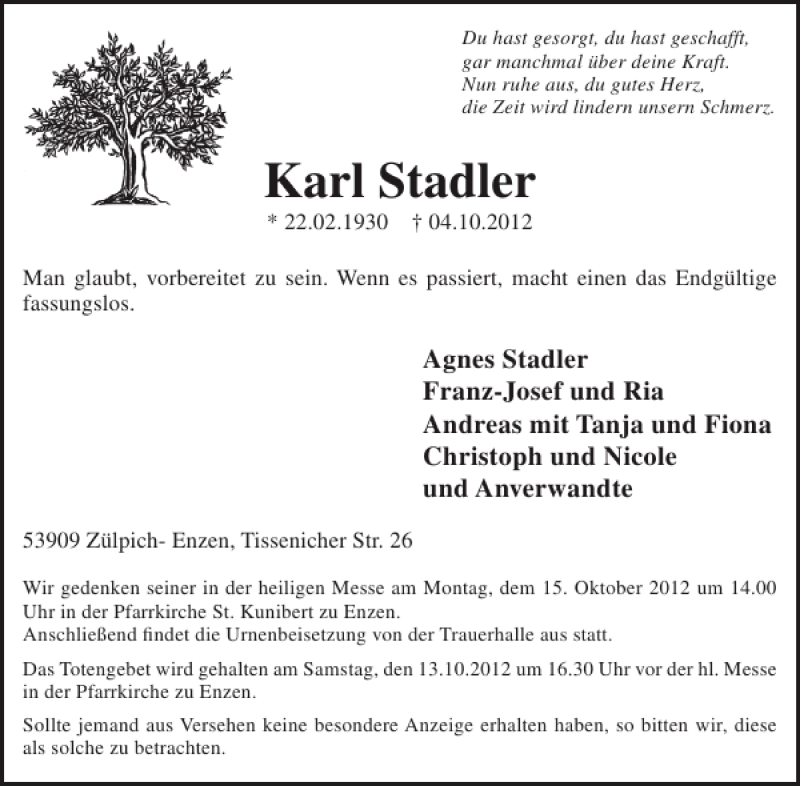 Du hast gesorgt, du hast geschafft,
gar manchmal über deine Kraft.
Nun ruhe aus, du gutes Herz,
die Zeit wird lindern unsern Schmerz.

Karl Stadler

* 22.02.1930 † 04.10.2012

Man glaubt, vorbereitet zu sein. Wenn es passiert, macht einen das Endgültige fassungslos.

Agnes Stadler
Franz-Josef und Ria
Andreas mit Tanja und Fiona
Christoph und Nicole
und Anverwandte

53909 Zülpich- Enzen, Tissenicher Str. 26

Wir gedenken seiner in der heiligen Messe am Montag, dem 15. Oktober 2012 um 14.00 Uhr in der Pfarrkirche St. Kunibert zu Enzen.
Anschließend findet die Urnenbeisetzung von der Trauerhalle aus statt.

Das Totengebet wird gehalten am Samstag, den 13.10.2012 um 16.30 Uhr vor der hl. Messe in der Pfarrkirche zu Enzen.

Sollte jemand aus Versehen keine besondere Anzeige erhalten haben, so bitten wir, diese als solche zu betrachten.